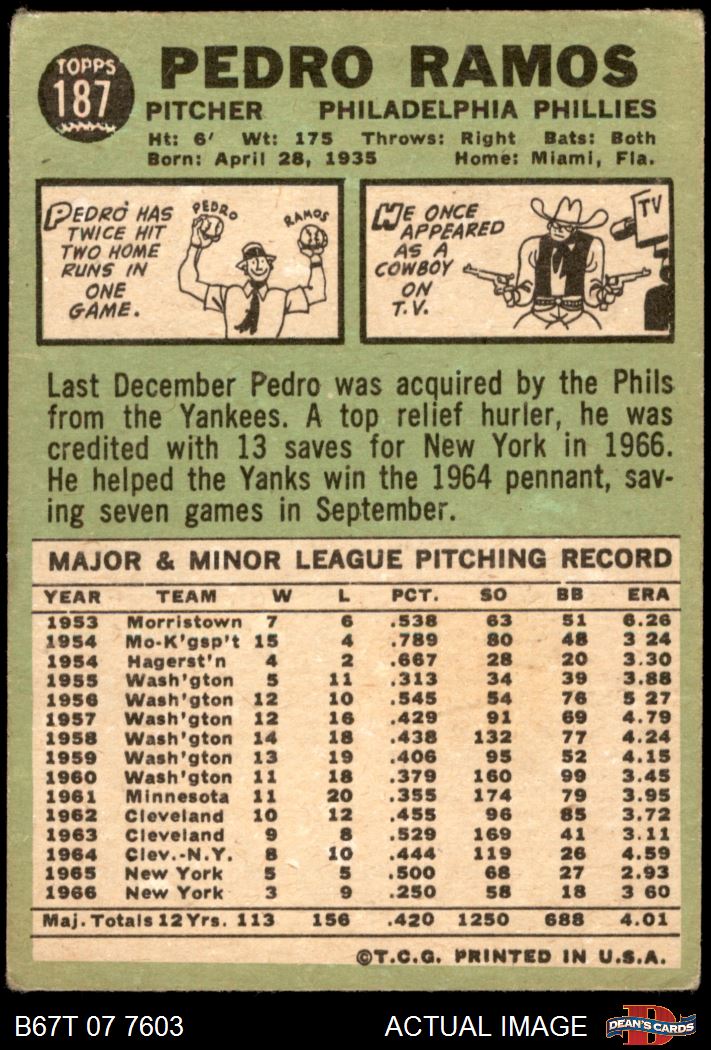 TOPPS
187

PEDRO RAMOS

PITCHER PHILADELPHIA PHILLIES

Ht: 6' Wt: 175 Throws: Right Bats: Both
Born: April 28, 1935 Home: Miami, Fla.

PEDRO HAS TWICE HIT TWO HOME RUNS IN ONE GAME.

PEDRO RAMOS

HE ONCE APPEARED AS A COWBOY ON T.V.

TV

Last December Pedro was acquired by the Phils from the Yankees. A top relief hurler, he was credited with 13 saves for New York in 1966. He helped the Yanks win the 1964 pennant, saving seven games in September.

MAJOR & MINOR LEAGUE PITCHING RECORD

| YEAR | TEAM | W | L | PCT. | SO | BB | ERA |
|---|---|---|---|---|---|---|---|
| 1953 | Morristown | 7 | 6 | .538 | 63 | 51 | 6.26 |
| 1954 | Mo-K'gsp't | 15 | 4 | .789 | 80 | 48 | 3 24 |
| 1954 | Hagerst'n | 4 | 2 | .667 | 28 | 20 | 3.30 |
| 1955 | Wash'gton | 5 | 11 | .313 | 34 | 39 | 3.88 |
| 1956 | Wash'gton | 12 | 10 | .545 | 54 | 76 | 5 27 |
| 1957 | Wash'gton | 12 | 16 | .429 | 91 | 69 | 4.79 |
| 1958 | Wash'gton | 14 | 18 | .438 | 132 | 77 | 4.24 |
| 1959 | Wash'gton | 13 | 19 | .406 | 95 | 52 | 4.15 |
| 1960 | Wash'gton | 11 | 18 | .379 | 160 | 99 | 3.45 |
| 1961 | Minnesota | 11 | 20 | .355 | 174 | 79 | 3.95 |
| 1962 | Cleveland | 10 | 12 | .455 | 96 | 85 | 3.72 |
| 1963 | Cleveland | 9 | 8 | .529 | 169 | 41 | 3.11 |
| 1964 | Clev.-N.Y. | 8 | 10 | .444 | 119 | 26 | 4.59 |
| 1965 | New York | 5 | 5 | .500 | 68 | 27 | 2.93 |
| 1966 | New York | 3 | 9 | .250 | 58 | 18 | 3 60 |
| Maj. Totals 12 Yrs. | | 113 | 156 | .420 | 1250 | 688 | 4.01 |

©T.C.G. PRINTED IN U.S.A.

B67T 07 7603 ACTUAL IMAGE DEAN'S CARDS